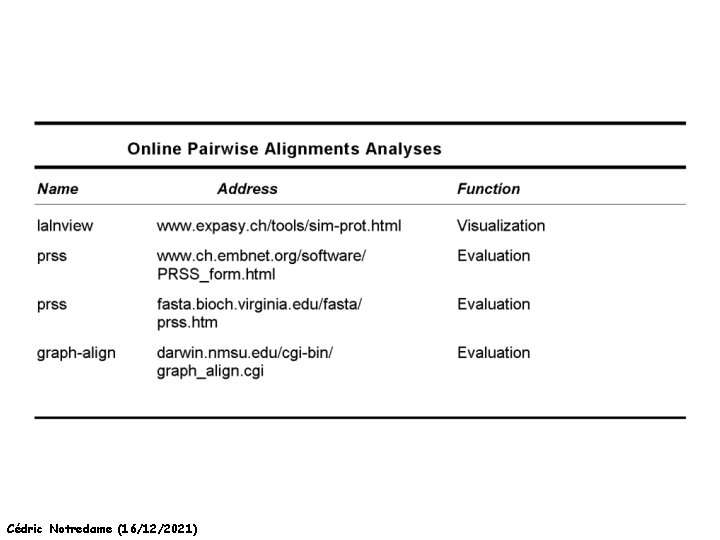 Online Pairwise Alignments Analyses

| Name | Address | Function |
|---|---|---|
| lalnview | www.expasy.ch/tools/sim-prot.html | Visualization |
| prss | www.ch.embnet.org/software/PRSS_form.html | Evaluation |
| prss | fasta.bioch.virginia.edu/fasta/prss.htm | Evaluation |
| graph-align | darwin.nmsu.edu/cgi-bin/graph_align.cgi | Evaluation |

Cédric Notredame (16/12/2021)